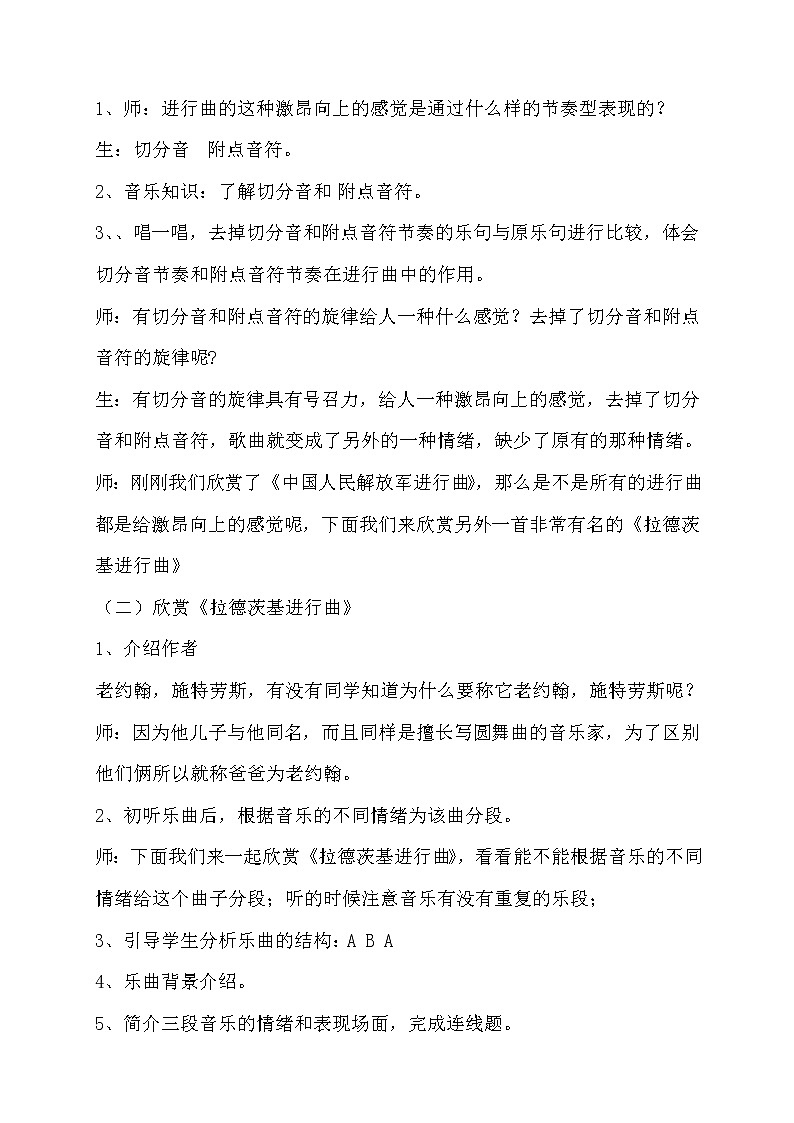 1、师：进行曲的这种激昂向上的感觉是通过什么样的节奏型表现的？

生：切分音　附点音符。

2、音乐知识：了解切分音和 附点音符。

3、、唱一唱，去掉切分音和附点音符节奏的乐句与原乐句进行比较，体会切分音节奏和附点音符节奏在进行曲中的作用。

师：有切分音和附点音符的旋律给人一种什么感觉？去掉了切分音和附点音符的旋律呢?

生：有切分音的旋律具有号召力，给人一种激昂向上的感觉，去掉了切分音和附点音符，歌曲就变成了另外的一种情绪，缺少了原有的那种情绪。

师：刚刚我们欣赏了《中国人民解放军进行曲》，那么是不是所有的进行曲都是给激昂向上的感觉呢，下面我们来欣赏另外一首非常有名的《拉德茨基进行曲》

（二）欣赏《拉德茨基进行曲》

1、介绍作者

老约翰，施特劳斯，有没有同学知道为什么要称它老约翰，施特劳斯呢？

师：因为他儿子与他同名，而且同样是擅长写圆舞曲的音乐家，为了区别他们俩所以就称爸爸为老约翰。

2、初听乐曲后，根据音乐的不同情绪为该曲分段。

师：下面我们来一起欣赏《拉德茨基进行曲》，看看能不能根据音乐的不同情绪给这个曲子分段；听的时候注意音乐有没有重复的乐段；

3、引导学生分析乐曲的结构：A B A

4、乐曲背景介绍。

5、简介三段音乐的情绪和表现场面，完成连线题。